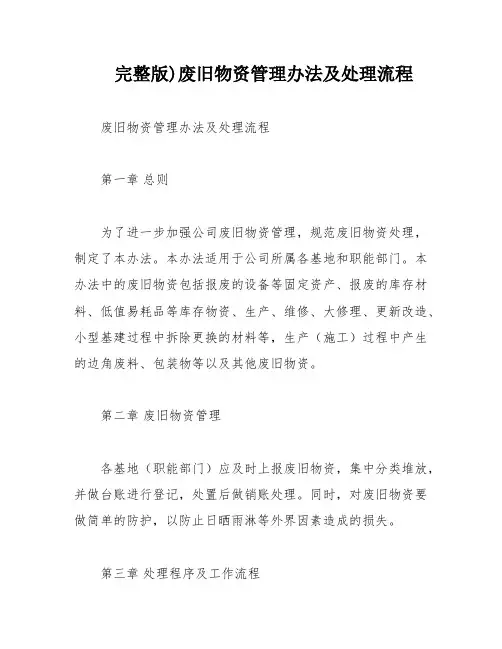 完整版)废旧物资管理办法及处理流程

废旧物资管理办法及处理流程

第一章 总则

为了进一步加强公司废旧物资管理，规范废旧物资处理，制定了本办法。本办法适用于公司所属各基地和职能部门。本办法中的废旧物资包括报废的设备等固定资产、报废的库存材料、低值易耗品等库存物资、生产、维修、大修理、更新改造、小型基建过程中拆除更换的材料等，生产（施工）过程中产生的边角废料、包装物等以及其他废旧物资。

第二章 废旧物资管理

各基地（职能部门）应及时上报废旧物资，集中分类堆放，并做台账进行登记，处置后做销账处理。同时，对废旧物资要做简单的防护，以防止日晒雨淋等外界因素造成的损失。

第三章 处理程序及工作流程